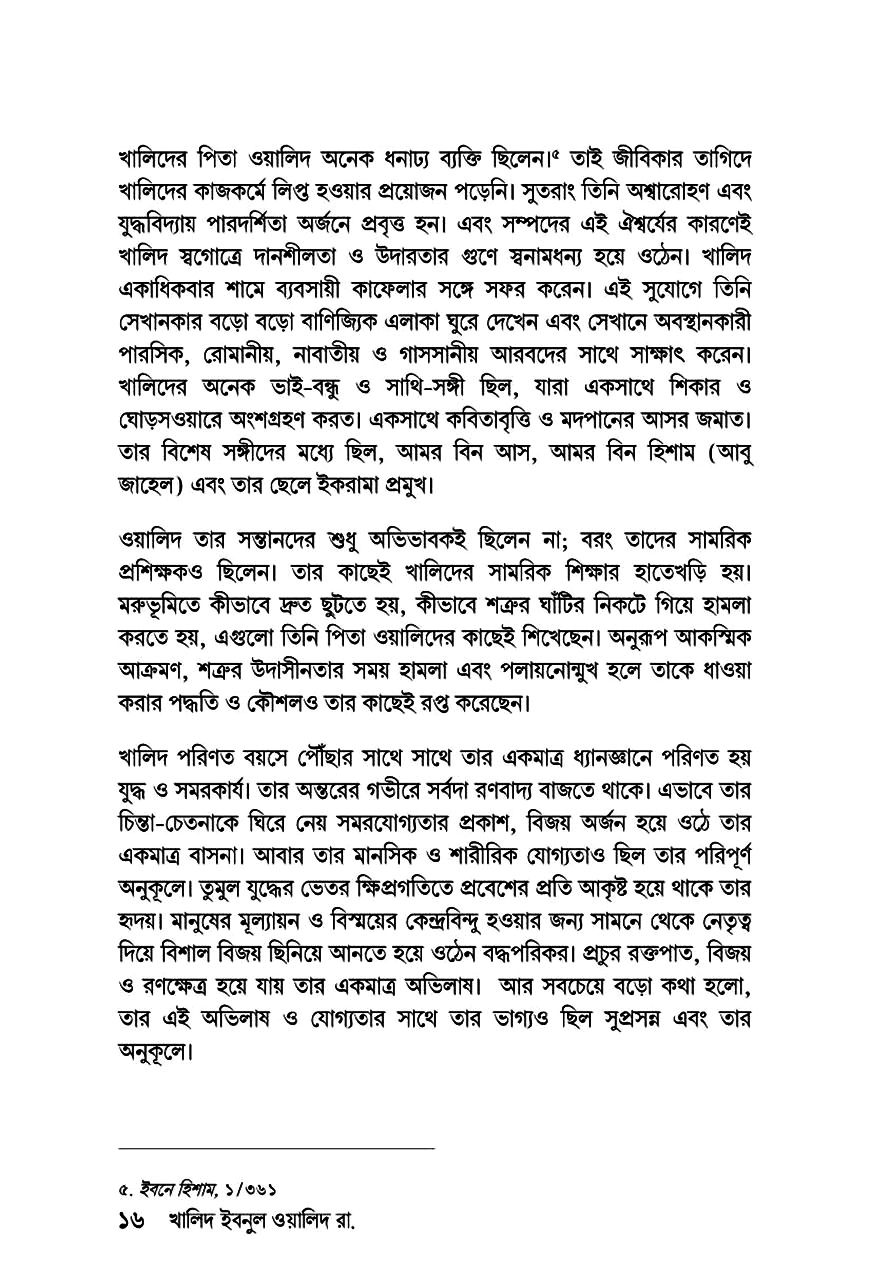 খালিদের পিতা ওয়ালিদ অনেক ধনাঢ্য ব্যক্তি ছিলেন।৫ তাই জীবিকার তাগিদে খালিদের কাজকর্মে লিপ্ত হওয়ার প্রয়োজন পড়েনি। সুতরাং তিনি অশ্বারোহণ এবং যুদ্ধবিদ্যায় পারদর্শিতা অর্জনে প্রবৃত্ত হন। এবং সম্পদের এই ঐশ্বর্যের কারণেই খালিদ স্বগোত্রে দানশীলতা ও উদারতার গুণে স্বনামধন্য হয়ে ওঠেন। খালিদ একাধিকবার শামে ব্যবসায়ী কাফেলার সঙ্গে সফর করেন। এই সুযোগে তিনি সেখানকার বড়ো বড়ো বাণিজ্যিক এলাকা ঘুরে দেখেন এবং সেখানে অবস্থানকারী পারসিক, রোমানীয়, নাবাতীয় ও গাসসানীয় আরবদের সাথে সাক্ষাৎ করেন। খালিদের অনেক ভাই-বন্ধু ও সাথি-সঙ্গী ছিল, যারা একসাথে শিকার ও ঘোড়সওয়ারে অংশগ্রহণ করত। একসাথে কবিতাবৃত্তি ও মদপানের আসর জমাত। তার বিশেষ সঙ্গীদের মধ্যে ছিল, আমর বিন আস, আমর বিন হিশাম (আবু জাহেল) এবং তার ছেলে ইকরামা প্রমুখ।

ওয়ালিদ তার সন্তানদের শুধু অভিভাবকই ছিলেন না; বরং তাদের সামরিক প্রশিক্ষকও ছিলেন। তার কাছেই খালিদের সামরিক শিক্ষার হাতেখড়ি হয়। মরুভূমিতে কীভাবে দ্রুত ছুটতে হয়, কীভাবে শত্রুর ঘাঁটির নিকটে গিয়ে হামলা করতে হয়, এগুলো তিনি পিতা ওয়ালিদের কাছেই শিখেছেন। অনুরূপ আকস্মিক আক্রমণ, শত্রুর উদাসীনতার সময় হামলা এবং পলায়নোন্মুখ হলে তাকে ধাওয়া করার পদ্ধতি ও কৌশলও তার কাছেই রপ্ত করেছেন।

খালিদ পরিণত বয়সে পৌঁছার সাথে সাথে তার একমাত্র ধ্যানজ্ঞানে পরিণত হয় যুদ্ধ ও সমরকার্য। তার অন্তরের গভীরে সর্বদা রণবাদ্য বাজতে থাকে। এভাবে তার চিন্তা-চেতনাকে ঘিরে নেয় সমরযোগ্যতার প্রকাশ, বিজয় অর্জন হয়ে ওঠে তার একমাত্র বাসনা। আবার তার মানসিক ও শারীরিক যোগ্যতাও ছিল তার পরিপূর্ণ অনুকূলে। তুমুল যুদ্ধের ভেতর ক্ষিপ্রগতিতে প্রবেশের প্রতি আকৃষ্ট হয়ে থাকে তার হৃদয়। মানুষের মূল্যায়ন ও বিস্ময়ের কেন্দ্রবিন্দু হওয়ার জন্য সামনে থেকে নেতৃত্ব দিয়ে বিশাল বিজয় ছিনিয়ে আনতে হয়ে ওঠেন বদ্ধপরিকর। প্রচুর রক্তপাত, বিজয় ও রণক্ষেত্র হয়ে যায় তার একমাত্র অভিলাষ। আর সবচেয়ে বড়ো কথা হলো, তার এই অভিলাষ ও যোগ্যতার সাথে তার ভাগ্যও ছিল সুপ্রসন্ন এবং তার অনুকূলে।

৫. ইবনে হিশাম, ১/৩৬১

১৬ খালিদ ইবনুল ওয়ালিদ রা.